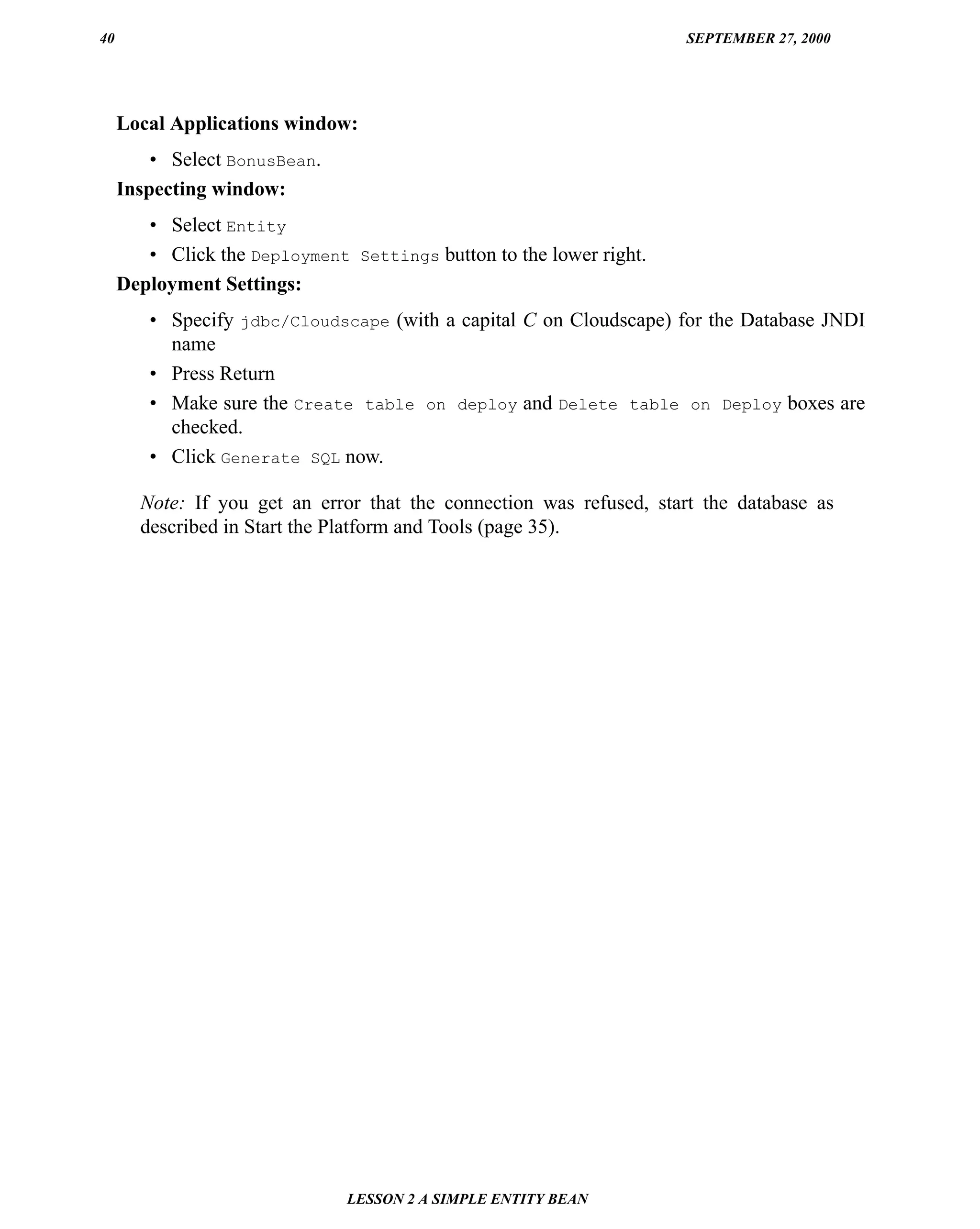 40 SEPTEMBER 27, 2000

Local Applications window:

• Select BonusBean.

Inspecting window:

• Select Entity
• Click the Deployment Settings button to the lower right.

Deployment Settings:

• Specify jdbc/Cloudscape (with a capital C on Cloudscape) for the Database JNDI name
• Press Return
• Make sure the Create table on deploy and Delete table on Deploy boxes are checked.
• Click Generate SQL now.

Note: If you get an error that the connection was refused, start the database as described in Start the Platform and Tools (page 35).

LESSON 2 A SIMPLE ENTITY BEAN